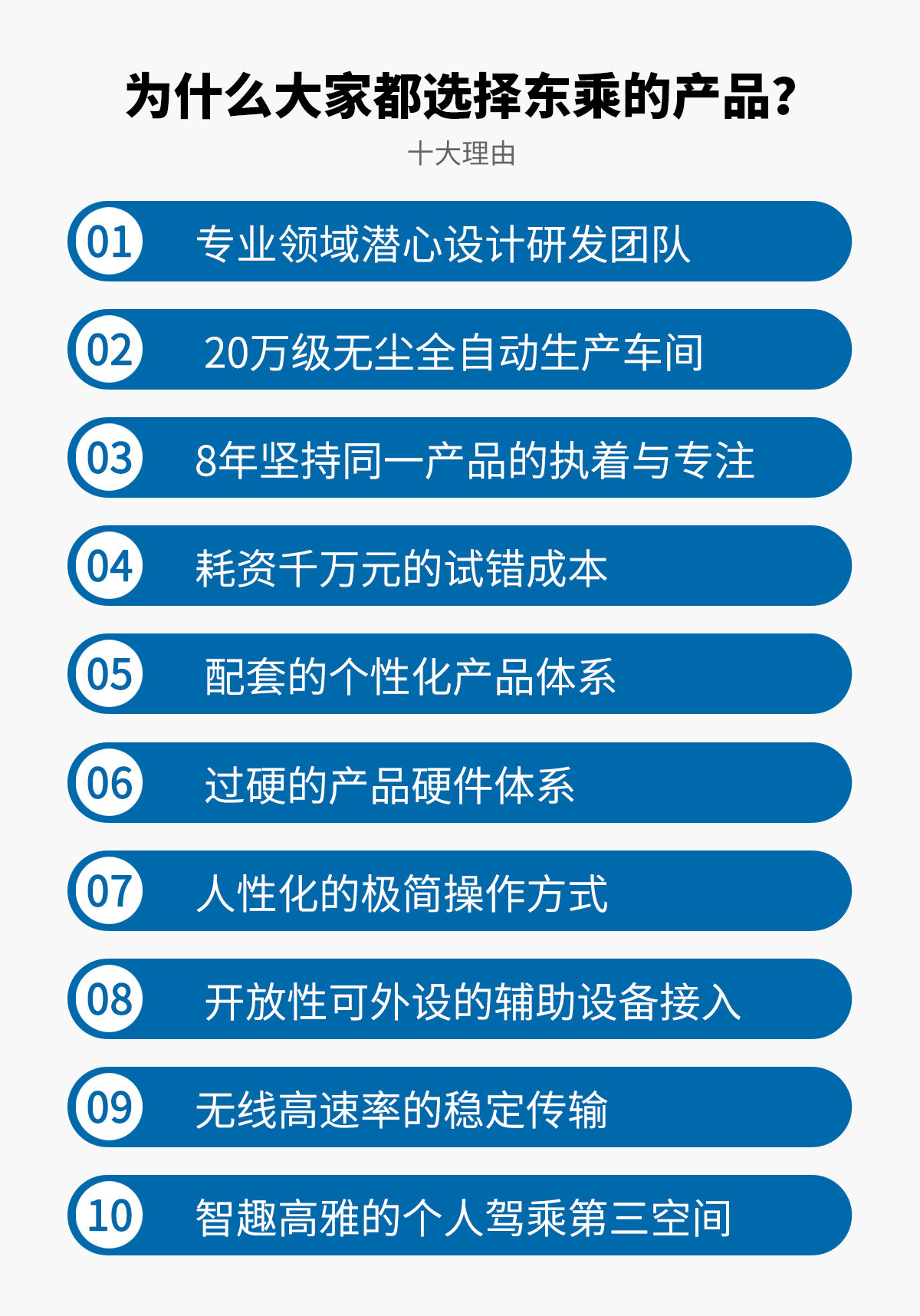 为什么大家都选择东乘的产品？

十大理由

01 专业领域潜心设计研发团队

02 20万级无尘全自动生产车间

03 8年坚持同一产品的执着与专注

04 耗资千万元的试错成本

05 配套的个性化产品体系

06 过硬的产品硬件体系

07 人性化的极简操作方式

08 开放性可外设的辅助设备接入

09 无线高速率的稳定传输

10 智趣高雅的个人驾乘第三空间